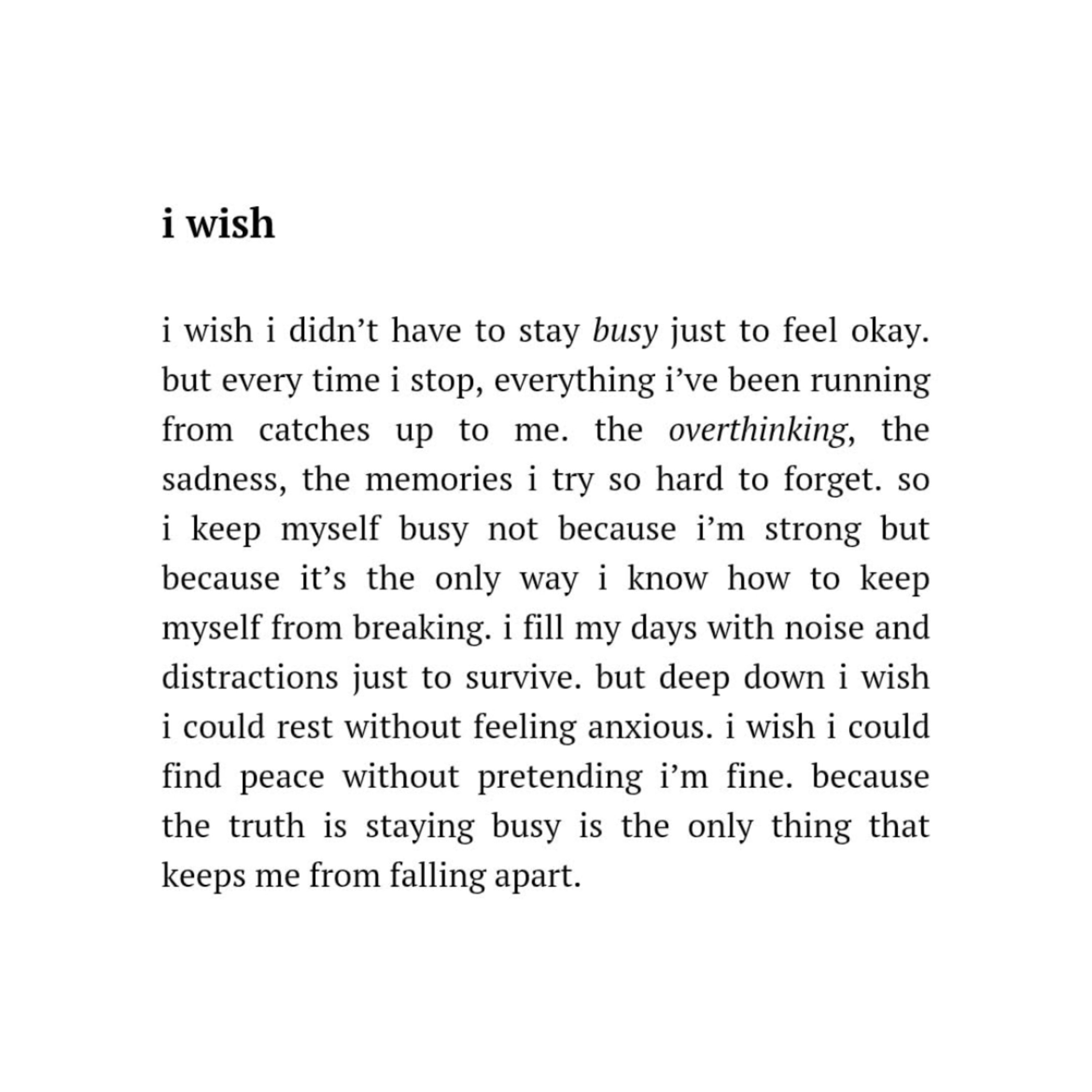 i wish

i wish i didn’t have to stay busy just to feel okay. but every time i stop, everything i’ve been running from catches up to me. the overthinking, the sadness, the memories i try so hard to forget. so i keep myself busy not because i’m strong but because it’s the only way i know how to keep myself from breaking. i fill my days with noise and distractions just to survive. but deep down i wish i could rest without feeling anxious. i wish i could find peace without pretending i’m fine. because the truth is staying busy is the only thing that keeps me from falling apart.